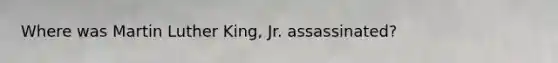 Where was Martin Luther King, Jr. assassinated?